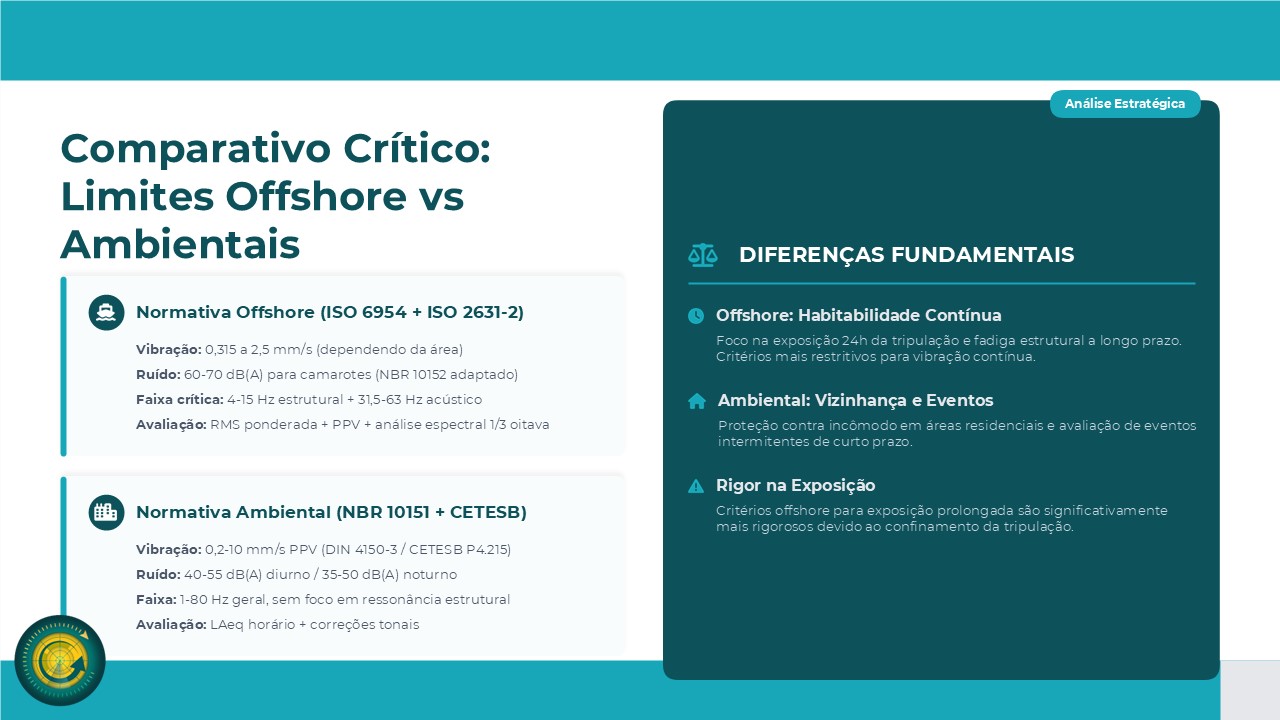 Comparativo Crítico: Limites Offshore vs Ambientais

Normativa Offshore (ISO 6954 + ISO 2631-2)

Vibração: 0,315 a 2,5 mm/s (dependendo da área)
Ruído: 60-70 dB(A) para camarotes (NBR 10152 adaptado)
Faixa crítica: 4-15 Hz estrutural + 31,5-63 Hz acústico
Avaliação: RMS ponderada + PPV + análise espectral 1/3 oitava

Normativa Ambiental (NBR 10151 + CETESB)

Vibração: 0,2-10 mm/s PPV (DIN 4150-3 / CETESB P4.215)
Ruído: 40-55 dB(A) diurno / 35-50 dB(A) noturno
Faixa: 1-80 Hz geral, sem foco em ressonância estrutural
Avaliação: LAeq horário + correções tonais

Análise Estratégica

DIFERENÇAS FUNDAMENTAIS

Offshore: Habitabilidade Contínua
Foco na exposição 24h da tripulação e fadiga estrutural a longo prazo. Critérios mais restritivos para vibração contínua.

Ambiental: Vizinhança e Eventos
Proteção contra incômodo em áreas residenciais e avaliação de eventos intermitentes de curto prazo.

Rigor na Exposição
Critérios offshore para exposição prolongada são significativamente mais rigorosos devido ao confinamento da tripulação.